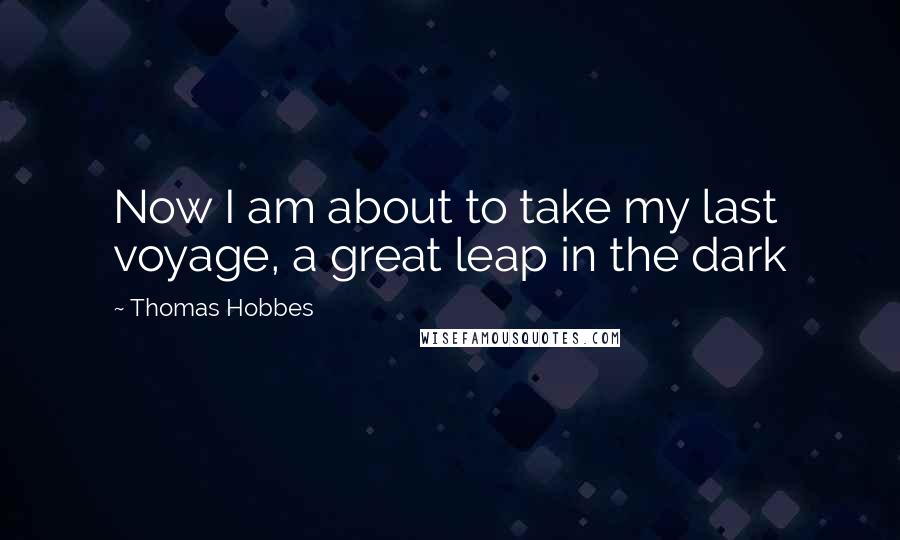 Now I am about to take my last voyage, a great leap in the dark

~ Thomas Hobbes

WISEFAMOUSQUOTES.COM